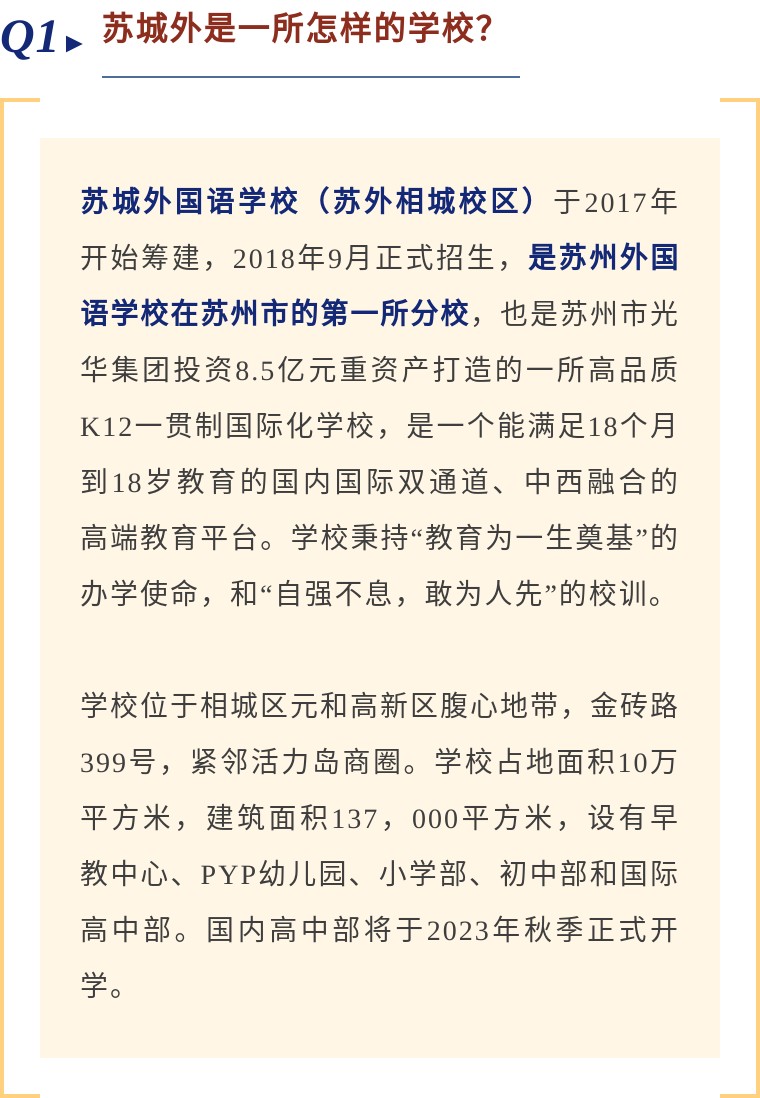 Q1 苏城外是一所怎样的学校?

苏城外国语学校（苏外相城校区）于2017年开始筹建，2018年9月正式招生，是苏州外国语学校在苏州市的第一所分校，也是苏州市光华集团投资8.5亿元重资产打造的一所高品质K12一贯制国际化学校，是一个能满足18个月到18岁教育的国内国际双通道、中西融合的高端教育平台。学校秉持“教育为一生奠基”的办学使命，和“自强不息，敢为人先”的校训。

学校位于相城区元和高新区腹心地带，金砖路399号，紧邻活力岛商圈。学校占地面积10万平方米，建筑面积137，000平方米，设有早教中心、PYP幼儿园、小学部、初中部和国际高中部。国内高中部将于2023年秋季正式开学。